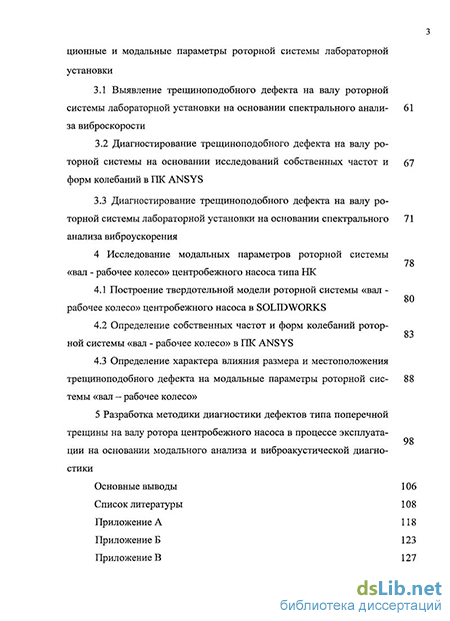 3

ционные и модальные параметры роторной системы лабораторной установки

3.1 Выявление трещиноподобного дефекта на валу роторной системы лабораторной установки на основании спектрального анализа виброскорости 61

3.2 Диагностирование трещиноподобного дефекта на валу роторной системы на основании исследований собственных частот и форм колебаний в ПК ANSYS 67

3.3 Диагностирование трещиноподобного дефекта на валу роторной системы лабораторной установки на основании спектрального анализа виброускорения 71

4 Исследование модальных параметров роторной системы «вал - рабочее колесо» центробежного насоса типа НК 78

4.1 Построение твердотельной модели роторной системы «вал - рабочее колесо» центробежного насоса в SOLIDWORKS 80

4.2 Определение собственных частот и форм колебаний роторной системы «вал - рабочее колесо» в ПК ANSYS 83

4.3 Определение характера влияния размера и местоположения трещиноподобного дефекта на модальные параметры роторной системы «вал – рабочее колесо» 88

5 Разработка методики диагностики дефектов типа поперечной трещины на валу ротора центробежного насоса в процессе эксплуатации на основании модального анализа и виброакустической диагностики 98

Основные выводы 106
Список литературы 108
Приложение А 118
Приложение Б 123
Приложение В 127

dsLib.net
библиотека диссертаций